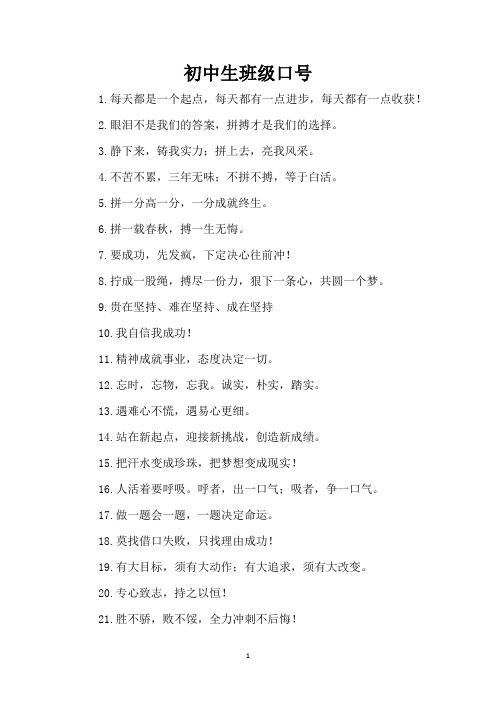 初中生班级口号

1.每天都是一个起点，每天都有一点进步，每天都有一点收获！

2.眼泪不是我们的答案，拼搏才是我们的选择。

3.静下来，铸我实力；拼上去，亮我风采。

4.不苦不累，三年无味；不拼不搏，等于白活。

5.拼一分高一分，一分成就终生。

6.拼一载春秋，搏一生无悔。

7.要成功，先发疯，下定决心往前冲！

8.拧成一股绳，搏尽一份力，狠下一条心，共圆一个梦。

9.贵在坚持、难在坚持、成在坚持

10.我自信我成功！

11.精神成就事业，态度决定一切。

12.忘时，忘物，忘我。诚实，朴实，踏实。

13.遇难心不慌，遇易心更细。

14.站在新起点，迎接新挑战，创造新成绩。

15.把汗水变成珍珠，把梦想变成现实！

16.人活着要呼吸。呼者，出一口气；吸者，争一口气。

17.做一题会一题，一题决定命运。

18.莫找借口失败，只找理由成功！

19.有大目标，须有大动作；有大追求，须有大改变。

20.专心致志，持之以恒！

21.胜不骄，败不馁，全力冲刺不后悔！

1